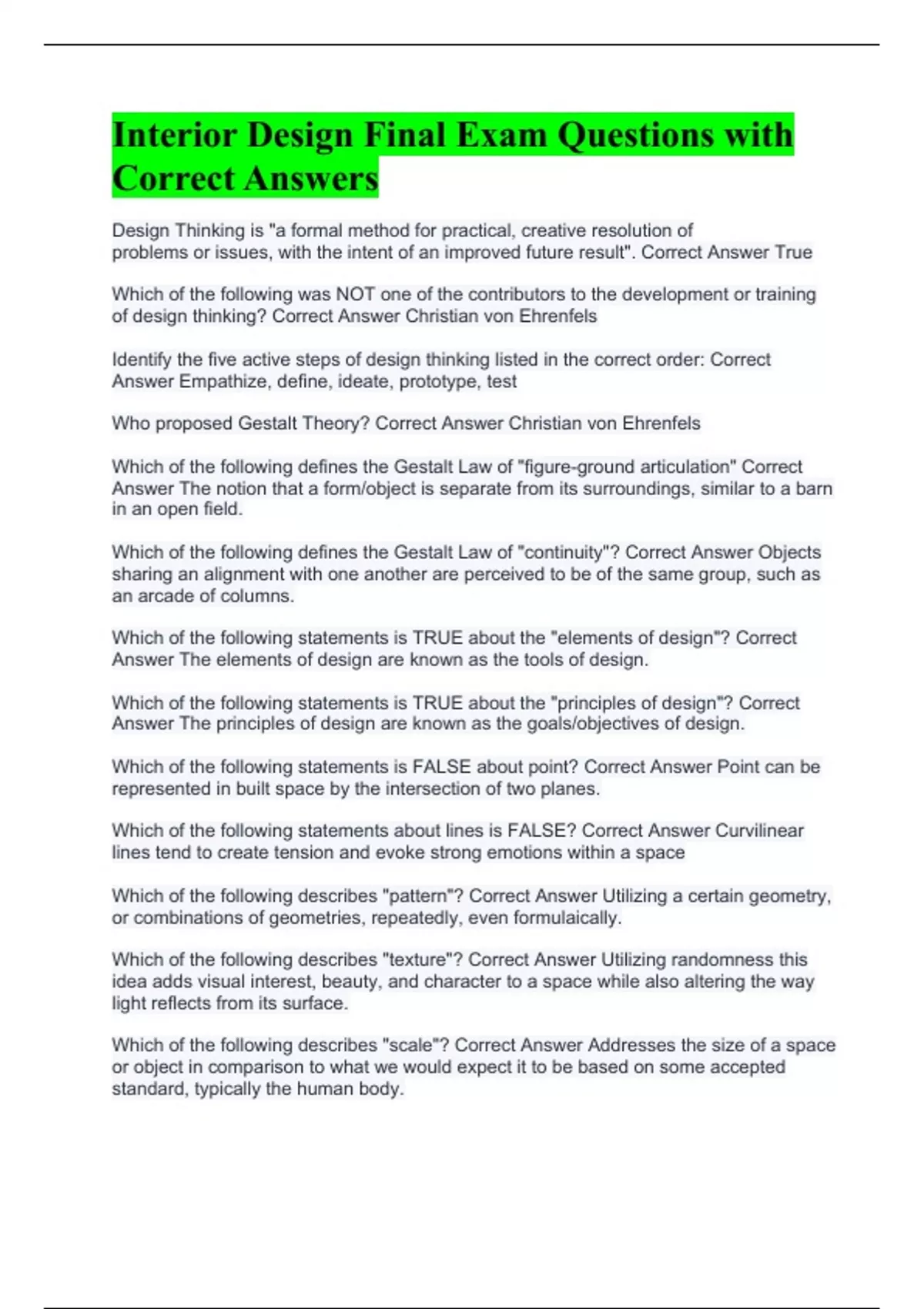 Interior Design Final Exam Questions with Correct Answers

Design Thinking is "a formal method for practical, creative resolution of problems or issues, with the intent of an improved future result". Correct Answer True

Which of the following was NOT one of the contributors to the development or training of design thinking? Correct Answer Christian von Ehrenfels

Identify the five active steps of design thinking listed in the correct order: Correct Answer Empathize, define, ideate, prototype, test

Who proposed Gestalt Theory? Correct Answer Christian von Ehrenfels

Which of the following defines the Gestalt Law of "figure-ground articulation" Correct Answer The notion that a form/object is separate from its surroundings, similar to a barn in an open field.

Which of the following defines the Gestalt Law of "continuity"? Correct Answer Objects sharing an alignment with one another are perceived to be of the same group, such as an arcade of columns.

Which of the following statements is TRUE about the "elements of design"? Correct Answer The elements of design are known as the tools of design.

Which of the following statements is TRUE about the "principles of design"? Correct Answer The principles of design are known as the goals/objectives of design.

Which of the following statements is FALSE about point? Correct Answer Point can be represented in built space by the intersection of two planes.

Which of the following statements about lines is FALSE? Correct Answer Curvilinear lines tend to create tension and evoke strong emotions within a space

Which of the following describes "pattern"? Correct Answer Utilizing a certain geometry, or combinations of geometries, repeatedly, even formulaically.

Which of the following describes "texture"? Correct Answer Utilizing randomness this idea adds visual interest, beauty, and character to a space while also altering the way light reflects from its surface.

Which of the following describes "scale"? Correct Answer Addresses the size of a space or object in comparison to what we would expect it to be based on some accepted standard, typically the human body.